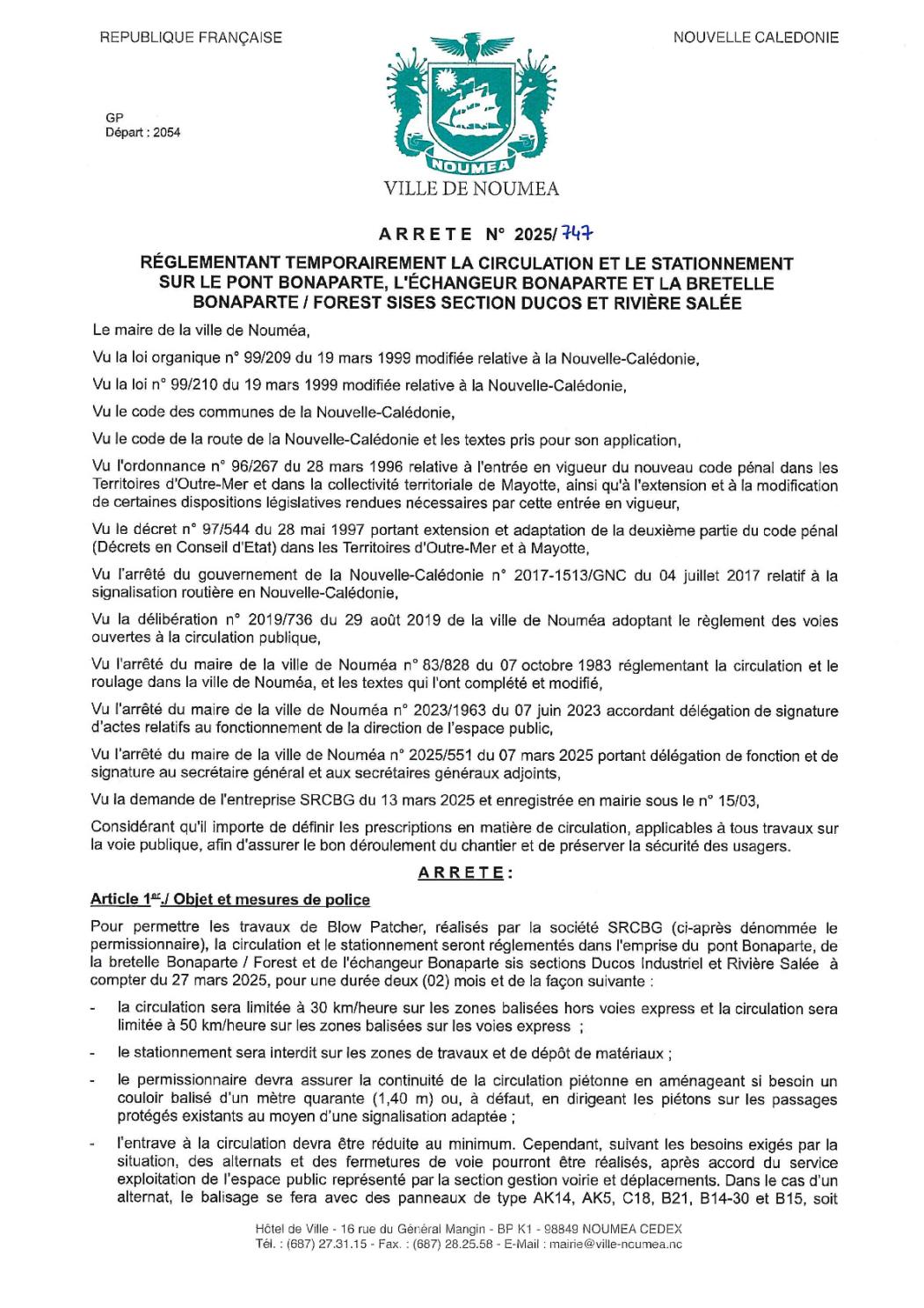 REPUBLIQUE FRANÇAISE

NOUVELLE CALEDONIE

GP
Départ : 2054

NOUMEA

VILLE DE NOUMEA

ARRETE N° 2025/747

RÉGLEMENTANT TEMPORAIREMENT LA CIRCULATION ET LE STATIONNEMENT SUR LE PONT BONAPARTE, L'ÉCHANGEUR BONAPARTE ET LA BRETELLE BONAPARTE / FOREST SISES SECTION DUCOS ET RIVIÈRE SALÉE

Le maire de la ville de Nouméa,

Vu la loi organique n° 99/209 du 19 mars 1999 modifiée relative à la Nouvelle-Calédonie,

Vu la loi n° 99/210 du 19 mars 1999 modifiée relative à la Nouvelle-Calédonie,

Vu le code des communes de la Nouvelle-Calédonie,

Vu le code de la route de la Nouvelle-Calédonie et les textes pris pour son application,

Vu l'ordonnance n° 96/267 du 28 mars 1996 relative à l'entrée en vigueur du nouveau code pénal dans les Territoires d'Outre-Mer et dans la collectivité territoriale de Mayotte, ainsi qu'à l'extension et à la modification de certaines dispositions législatives rendues nécessaires par cette entrée en vigueur,

Vu le décret n° 97/544 du 28 mai 1997 portant extension et adaptation de la deuxième partie du code pénal (Décrets en Conseil d'Etat) dans les Territoires d'Outre-Mer et à Mayotte,

Vu l'arrêté du gouvernement de la Nouvelle-Calédonie n° 2017-1513/GNC du 04 juillet 2017 relatif à la signalisation routière en Nouvelle-Calédonie,

Vu la délibération n° 2019/736 du 29 août 2019 de la ville de Nouméa adoptant le règlement des voies ouvertes à la circulation publique,

Vu l'arrêté du maire de la ville de Nouméa n° 83/828 du 07 octobre 1983 réglementant la circulation et le roulage dans la ville de Nouméa, et les textes qui l'ont complété et modifié,

Vu l'arrêté du maire de la ville de Nouméa n° 2023/1963 du 07 juin 2023 accordant délégation de signature d'actes relatifs au fonctionnement de la direction de l'espace public,

Vu l'arrêté du maire de la ville de Nouméa n° 2025/551 du 07 mars 2025 portant délégation de fonction et de signature au secrétaire général et aux secrétaires généraux adjoints,

Vu la demande de l'entreprise SRCBG du 13 mars 2025 et enregistrée en mairie sous le n° 15/03,

Considérant qu'il importe de définir les prescriptions en matière de circulation, applicables à tous travaux sur la voie publique, afin d'assurer le bon déroulement du chantier et de préserver la sécurité des usagers.

ARRETE :

Article 1er./ Objet et mesures de police

Pour permettre les travaux de Blow Patcher, réalisés par la société SRCBG (ci-après dénommée le permissionnaire), la circulation et le stationnement seront réglementés dans l'emprise du pont Bonaparte, de la bretelle Bonaparte / Forest et de l'échangeur Bonaparte sis sections Ducos Industriel et Rivière Salée à compter du 27 mars 2025, pour une durée deux (02) mois et de la façon suivante :

- la circulation sera limitée à 30 km/heure sur les zones balisées hors voies express et la circulation sera limitée à 50 km/heure sur les zones balisées sur les voies express ;

- le stationnement sera interdit sur les zones de travaux et de dépôt de matériaux ;

- le permissionnaire devra assurer la continuité de la circulation piétonne en aménageant si besoin un couloir balisé d'un mètre quarante (1,40 m) ou, à défaut, en dirigeant les piétons sur les passages protégés existants au moyen d'une signalisation adaptée ;

- l'entrave à la circulation devra être réduite au minimum. Cependant, suivant les besoins exigés par la situation, des alternats et des fermetures de voie pourront être réalisés, après accord du service exploitation de l'espace public représenté par la section gestion voirie et déplacements. Dans le cas d'un alternat, le balisage se fera avec des panneaux de type AK14, AK5, C18, B21, B14-30 et B15, soit

Hôtel de Ville - 16 rue du Général Mangin - BP K1 - 98849 NOUMEA CEDEX
Tél. : (687) 27.31.15 - Fax. : (687) 28.25.58 - E-Mail : mairie@ville-noumea.nc